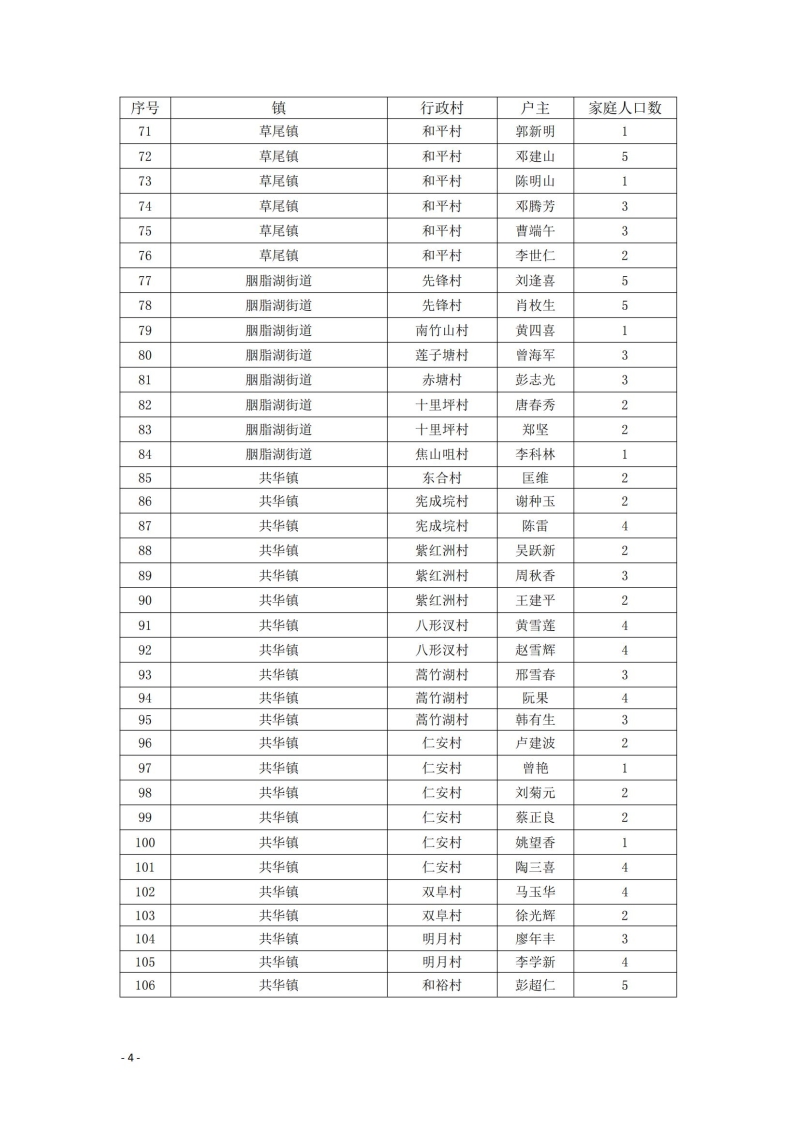 | 序号 | 镇 | 行政村 | 户主 | 家庭人口数 |
|---|---|---|---|---|
| 71 | 草尾镇 | 和平村 | 郭新明 | 1 |
| 72 | 草尾镇 | 和平村 | 邓建山 | 5 |
| 73 | 草尾镇 | 和平村 | 陈明山 | 1 |
| 74 | 草尾镇 | 和平村 | 邓腾芳 | 3 |
| 75 | 草尾镇 | 和平村 | 曹端午 | 3 |
| 76 | 草尾镇 | 和平村 | 李世仁 | 2 |
| 77 | 胭脂湖街道 | 先锋村 | 刘逢喜 | 5 |
| 78 | 胭脂湖街道 | 先锋村 | 肖枚生 | 5 |
| 79 | 胭脂湖街道 | 南竹山村 | 黄四喜 | 1 |
| 80 | 胭脂湖街道 | 莲子塘村 | 曾海军 | 3 |
| 81 | 胭脂湖街道 | 赤塘村 | 彭志光 | 3 |
| 82 | 胭脂湖街道 | 十里坪村 | 唐春秀 | 2 |
| 83 | 胭脂湖街道 | 十里坪村 | 郑坚 | 2 |
| 84 | 胭脂湖街道 | 焦山咀村 | 李科林 | 1 |
| 85 | 共华镇 | 东合村 | 匡维 | 2 |
| 86 | 共华镇 | 宪成垸村 | 谢种玉 | 2 |
| 87 | 共华镇 | 宪成垸村 | 陈雷 | 4 |
| 88 | 共华镇 | 紫红洲村 | 吴跃新 | 2 |
| 89 | 共华镇 | 紫红洲村 | 周秋香 | 3 |
| 90 | 共华镇 | 紫红洲村 | 王建平 | 2 |
| 91 | 共华镇 | 八形汊村 | 黄雪莲 | 4 |
| 92 | 共华镇 | 八形汊村 | 赵雪辉 | 4 |
| 93 | 共华镇 | 蒿竹湖村 | 邢雪春 | 3 |
| 94 | 共华镇 | 蒿竹湖村 | 阮果 | 4 |
| 95 | 共华镇 | 蒿竹湖村 | 韩有生 | 3 |
| 96 | 共华镇 | 仁安村 | 卢建波 | 2 |
| 97 | 共华镇 | 仁安村 | 曾艳 | 1 |
| 98 | 共华镇 | 仁安村 | 刘菊元 | 2 |
| 99 | 共华镇 | 仁安村 | 蔡正良 | 2 |
| 100 | 共华镇 | 仁安村 | 姚望香 | 1 |
| 101 | 共华镇 | 仁安村 | 陶三喜 | 4 |
| 102 | 共华镇 | 双阜村 | 马玉华 | 4 |
| 103 | 共华镇 | 双阜村 | 徐光辉 | 2 |
| 104 | 共华镇 | 明月村 | 廖年丰 | 3 |
| 105 | 共华镇 | 明月村 | 李学新 | 4 |
| 106 | 共华镇 | 和裕村 | 彭超仁 | 5 |

- 4 -